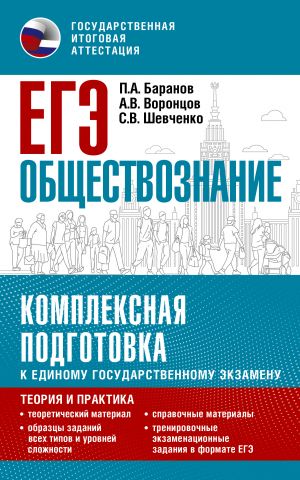 ГОСУДАРСТВЕННАЯ ИТОГОВАЯ АТТЕСТАЦИЯ

ЕГЭ

П.А. Баранов
А.В. Воронцов
С.В. Шевченко

ОБЩЕСТВОЗНАНИЕ

КОМПЛЕКСНАЯ ПОДГОТОВКА
К ЕДИНОМУ ГОСУДАРСТВЕННОМУ ЭКЗАМЕНУ

ТЕОРИЯ И ПРАКТИКА
• теоретический материал
• образцы заданий всех типов и уровней сложности
• справочные материалы
• тренировочные экзаменационные задания в формате ЕГЭ